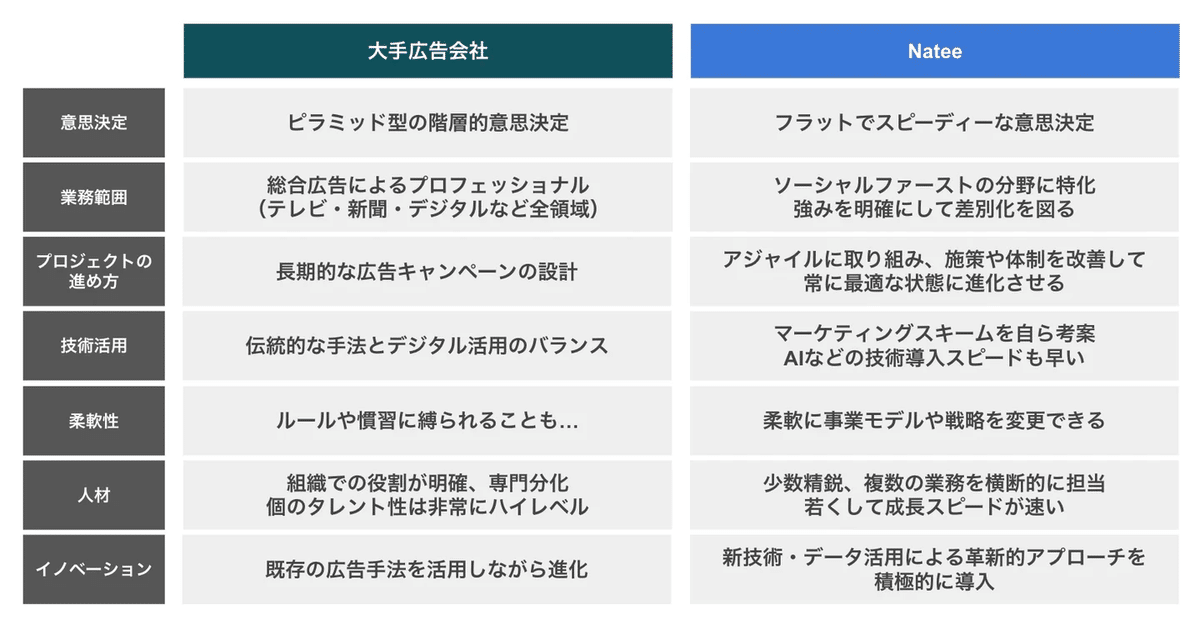 | | 大手広告会社 | Natee |
|---|---|---|
| 意思決定 | ピラミッド型の階層的意思決定 | フラットでスピーディーな意思決定 |
| 業務範囲 | 総合広告によるプロフェッショナル（テレビ・新聞・デジタルなど全領域） | ソーシャルファーストの分野に特化 強みを明確にして差別化を図る |
| プロジェクトの進め方 | 長期的な広告キャンペーンの設計 | アジャイルに取り組み、施策や体制を改善して常に最適な状態に進化させる |
| 技術活用 | 伝統的な手法とデジタル活用のバランス | マーケティングスキームを自ら考案 AIなどの技術導入スピードも早い |
| 柔軟性 | ルールや慣習に縛られることも... | 柔軟に事業モデルや戦略を変更できる |
| 人材 | 組織での役割が明確、専門分化 個のタレント性は非常にハイレベル | 少数精鋭、複数の業務を横断的に担当 若くして成長スピードが速い |
| イノベーション | 既存の広告手法を活用しながら進化 | 新技術・データ活用による革新的アプローチを積極的に導入 |